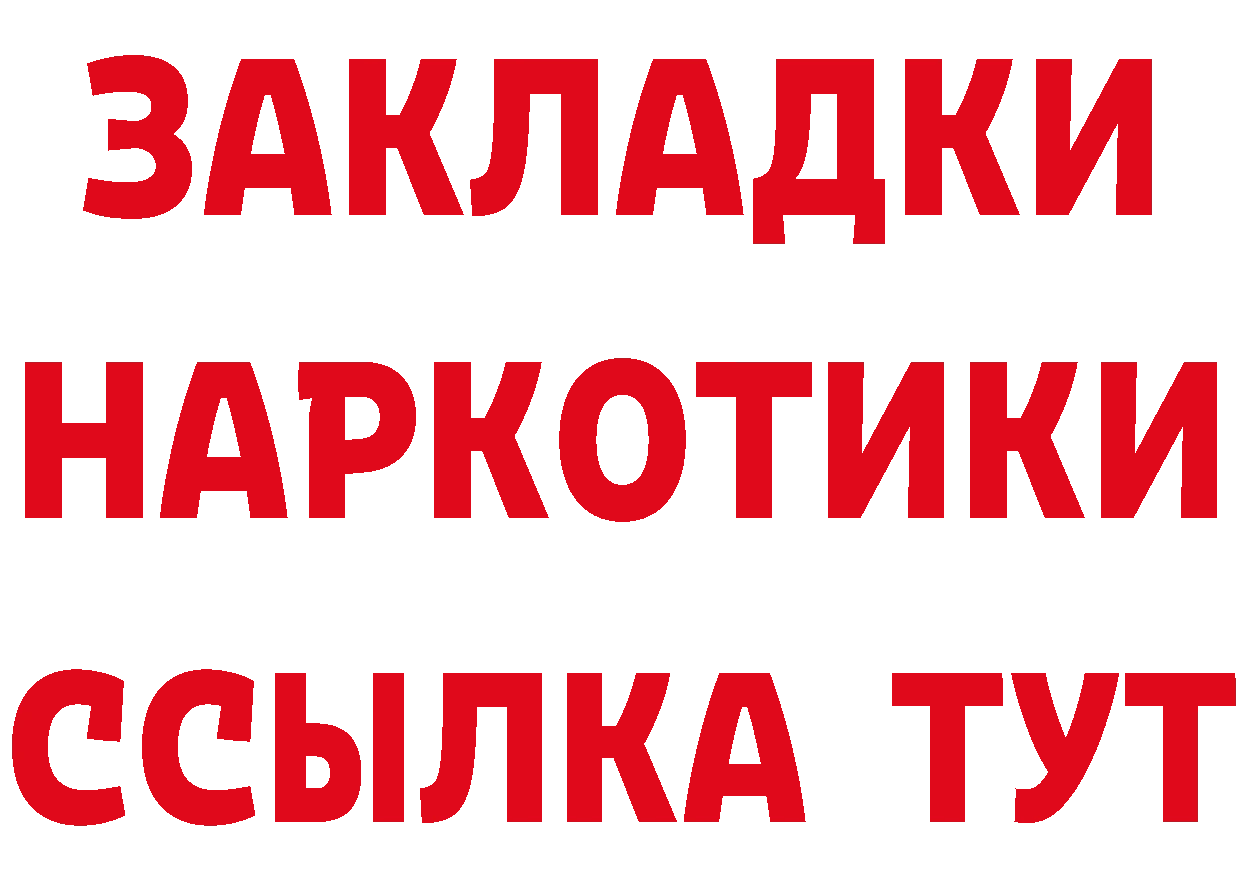 ЗАКЛАДКИ НАРКОТИКИ ССЫЛКА ТУТ